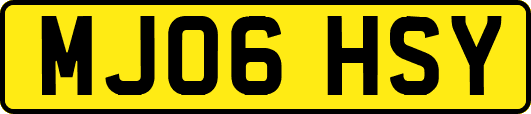 MJ06 HSY